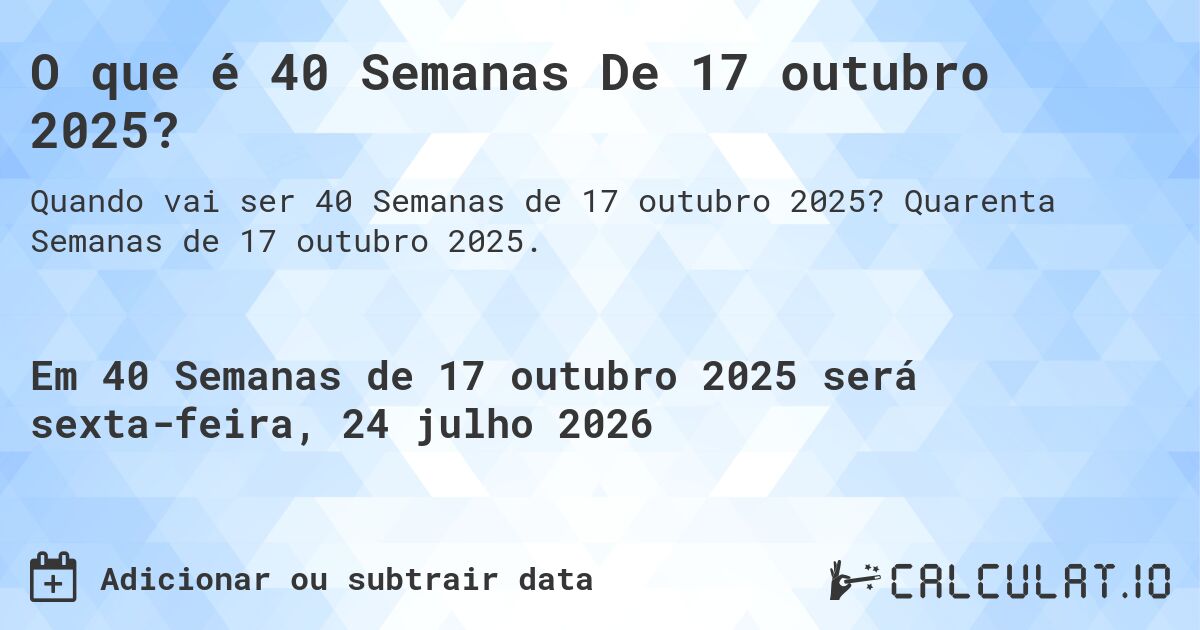 O que é 40 Semanas De 17 outubro 2025?

Quando vai ser 40 Semanas de 17 outubro 2025? Quarenta Semanas de 17 outubro 2025.

Em 40 Semanas de 17 outubro 2025 será sexta-feira, 24 julho 2026

Adicionar ou subtrair data

CALCULAT.IO